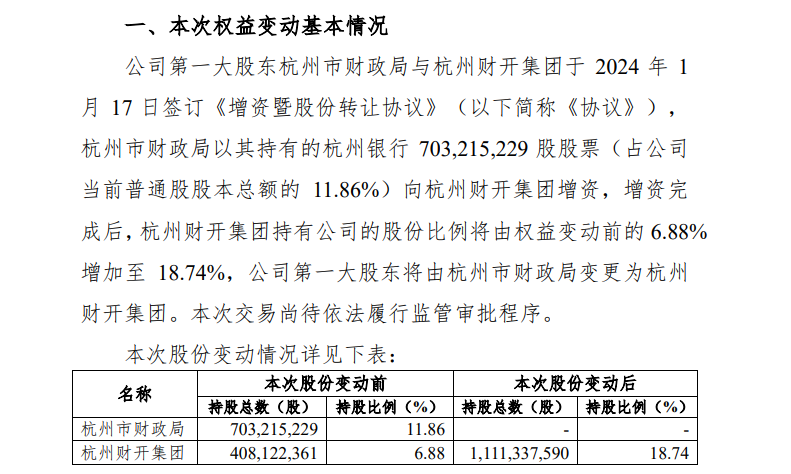 一、本次权益变动基本情况

公司第一大股东杭州市财政局与杭州财开集团于2024年1月17日签订《增资暨股份转让协议》（以下简称《协议》），杭州市财政局以其持有的杭州银行703,215,229股股票（占公司当前普通股股本总额的11.86%）向杭州财开集团增资，增资完成后，杭州财开集团持有公司的股份比例将由权益变动前的6.88%增加至18.74%，公司第一大股东将由杭州市财政局变更为杭州财开集团。本次交易尚待依法履行监管审批程序。

本次股份变动情况详见下表：

| 名称 | 本次股份变动前 | | 本次股份变动后 | |
|---|---|---|---|---|
| | 持股总数（股） | 持股比例（%） | 持股总数（股） | 持股比例（%） |
| 杭州市财政局 | 703,215,229 | 11.86 | - | - |
| 杭州财开集团 | 408,122,361 | 6.88 | 1,111,337,590 | 18.74 |